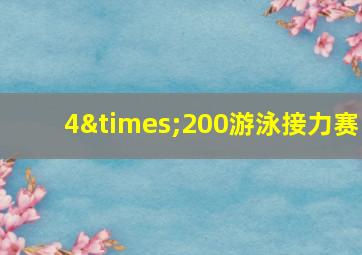 4&times;200游泳接力赛